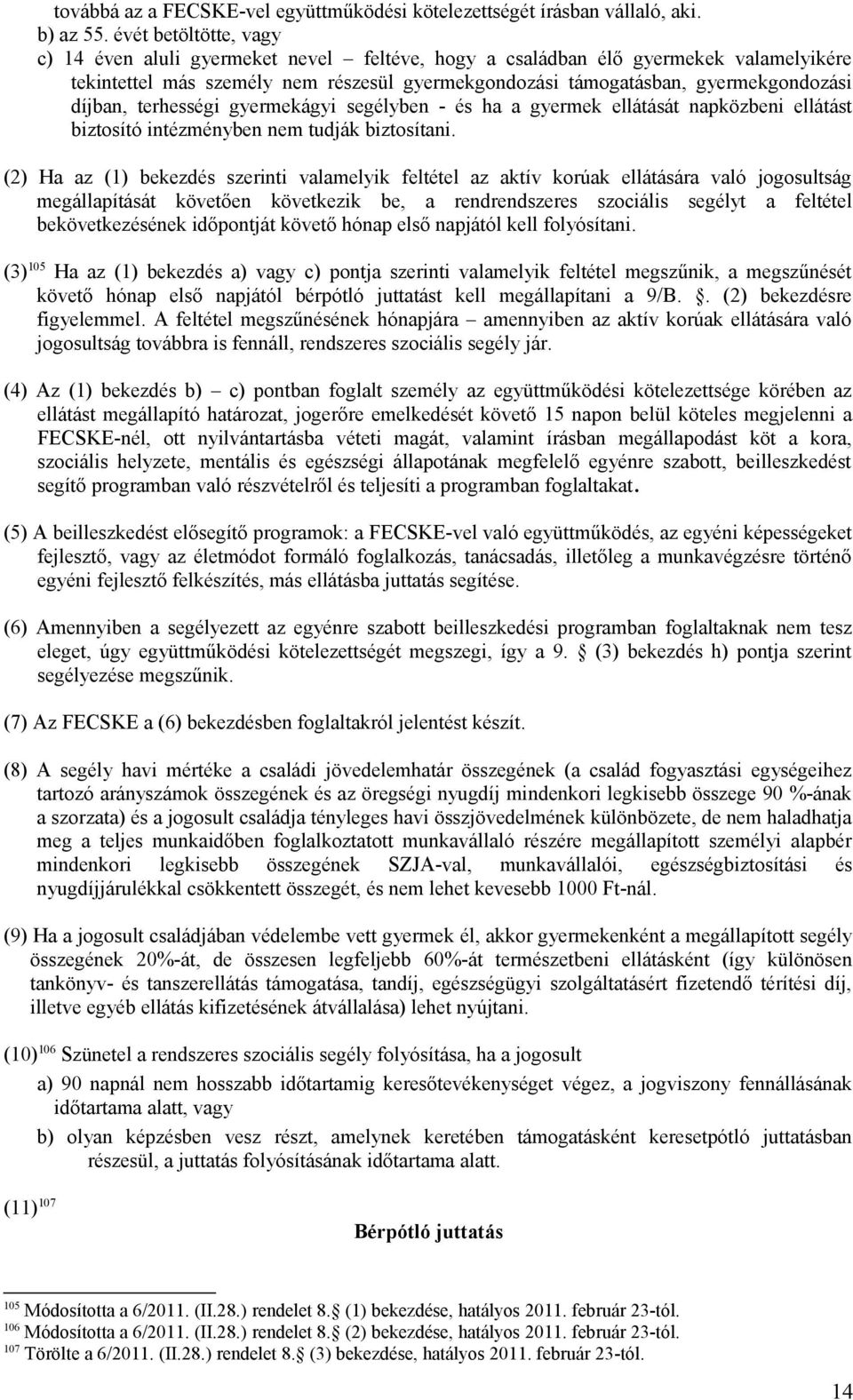 továbbá az a FECSKE-vel együttműködési kötelezettségét írásban vállaló, aki.
b) az 55. évét betöltötte, vagy
c) 14 éven aluli gyermeket nevel – feltéve, hogy a családban élő gyermekek valamelyikére tekintettel más személy nem részesül gyermekgondozási támogatásban, gyermekgondozási díjban, terhességi gyermekágyi segélyben - és ha a gyermek ellátását napközbeni ellátást biztosító intézményben nem tudják biztosítani.

(2) Ha az (1) bekezdés szerinti valamelyik feltétel az aktív korúak ellátására való jogosultság megállapítását követően következik be, a rendrendszeres szociális segélyt a feltétel bekövetkezésének időpontját követő hónap első napjától kell folyósítani.

(3)$^{105}$ Ha az (1) bekezdés a) vagy c) pontja szerinti valamelyik feltétel megszűnik, a megszűnését követő hónap első napjától bérpótló juttatást kell megállapítani a 9/B. . (2) bekezdésre figyelemmel. A feltétel megszűnésének hónapjára – amennyiben az aktív korúak ellátására való jogosultság továbbra is fennáll, rendszeres szociális segély jár.

(4) Az (1) bekezdés b) – c) pontban foglalt személy az együttműködési kötelezettsége körében az ellátást megállapító határozat, jogerőre emelkedését követő 15 napon belül köteles megjelenni a FECSKE-nél, ott nyilvántartásba vételi magát, valamint írásban megállapodást köt a kora, szociális helyzete, mentális és egészségi állapotának megfelelő egyénre szabott, beilleszkedést segítő programban való részvételről és teljesíti a programban foglaltakat.

(5) A beilleszkedést elősegítő programok: a FECSKE-vel való együttműködés, az egyéni képességeket fejlesztő, vagy az életmódot formáló foglalkozás, tanácsadás, illetőleg a munkavégzésre történő egyéni fejlesztő felkészítés, más ellátásba juttatás segítése.

(6) Amennyiben a segélyezett az egyénre szabott beilleszkedési programban foglaltaknak nem tesz eleget, úgy együttműködési kötelezettségét megszegi, így a 9. (3) bekezdés h) pontja szerint segélyezése megszűnik.

(7) Az FECSKE a (6) bekezdésben foglaltakról jelentést készít.

(8) A segély havi mértéke a családi jövedelemhatár összegének (a család fogyasztási egységeihez tartozó arányszámok összegének és az öregségi nyugdíj mindenkori legkisebb összege 90 %-ának a szorzata) és a jogosult családja tényleges havi összjövedelmének különbözete, de nem haladhatja meg a teljes munkaidőben foglalkoztatott munkavállaló részére megállapított személyi alapbér mindenkori legkisebb összegének SZJA-val, munkavállalói, egészségbiztosítási és nyugdíjjárulékkal csökkentett összegét, és nem lehet kevesebb 1000 Ft-nál.

(9) Ha a jogosult családjában védelembe vett gyermek él, akkor gyermekenként a megállapított segély összegének 20%-át, de összesen legfeljebb 60%-át természetbeni ellátásként (így különösen tankönyv- és tanszerellátás támogatása, tandíj, egészségügyi szolgáltatásért fizetendő térítési díj, illetve egyéb ellátás kifizetésének átvállalása) lehet nyújtani.

(10)$^{106}$ Szünetel a rendszeres szociális segély folyósítása, ha a jogosult
a) 90 napnál nem hosszabb időtartamig keresőtevékenységet végez, a jogviszony fennállásának időtartama alatt, vagy
b) olyan képzésben vesz részt, amelynek keretében támogatásként keresetpótló juttatásban részesül, a juttatás folyósításának időtartama alatt.

(11)$^{107}$

Bérpótló juttatás

$^{105}$ Módosította a 6/2011. (II.28.) rendelet 8. (1) bekezdése, hatályos 2011. február 23-tól.
$^{106}$ Módosította a 6/2011. (II.28.) rendelet 8. (2) bekezdése, hatályos 2011. február 23-tól.
$^{107}$ Törölte a 6/2011. (II.28.) rendelet 8. (3) bekezdése, hatályos 2011. február 23-tól.

14